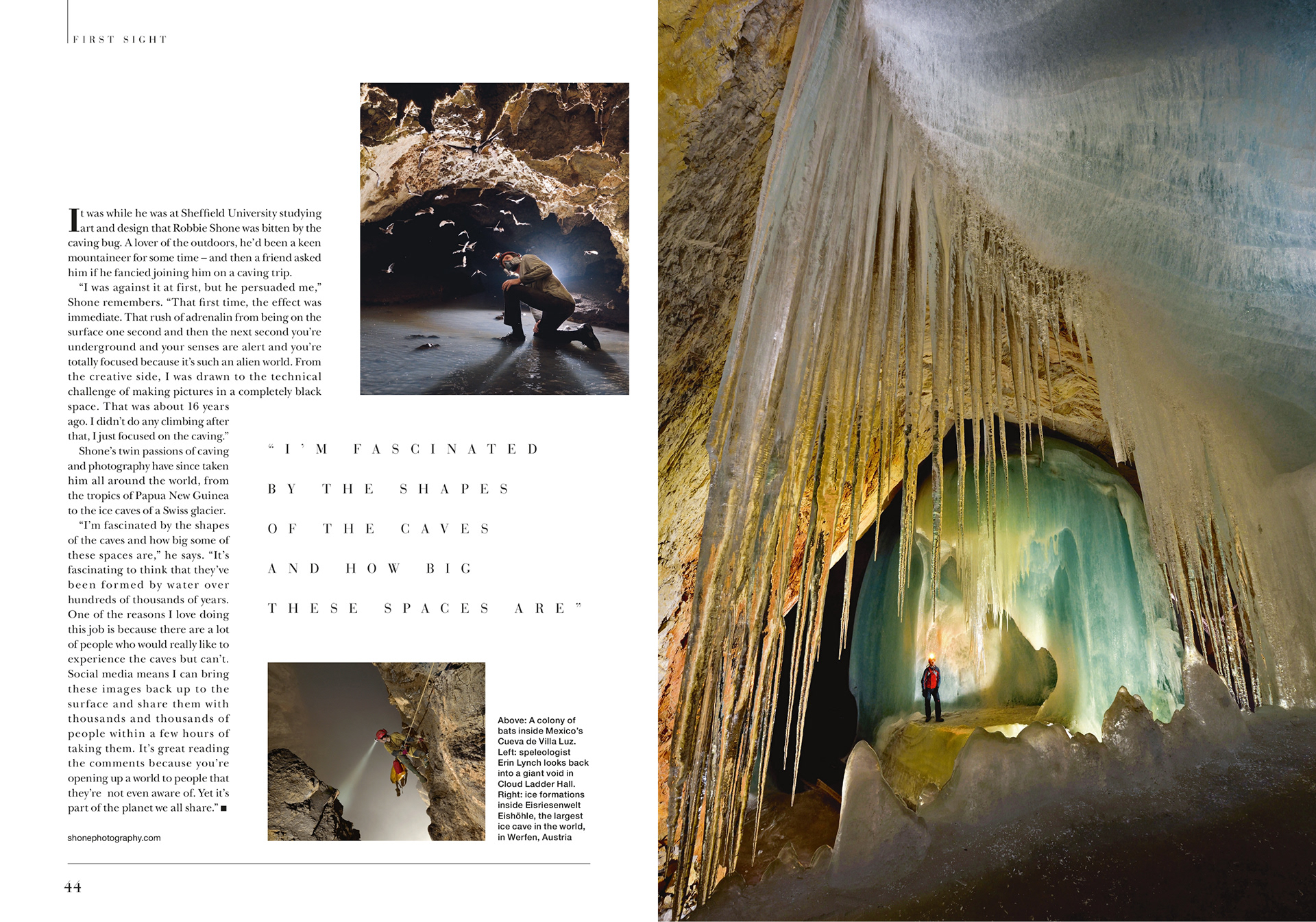 FIRST SIGHT

It was while he was at Sheffield University studying art and design that Robbie Shone was bitten by the caving bug. A lover of the outdoors, he'd been a keen mountaineer for some time – and then a friend asked him if he fancied joining him on a caving trip.

"I was against it at first, but he persuaded me," Shone remembers. "That first time, the effect was immediate. That rush of adrenalin from being on the surface one second and then the next second you're underground and your senses are alert and you're totally focused because it's such an alien world. From the creative side, I was drawn to the technical challenge of making pictures in a completely black space. That was about 16 years ago. I didn't do any climbing after that, I just focused on the caving."

Shone's twin passions of caving and photography have since taken him all around the world, from the tropics of Papua New Guinea to the ice caves of a Swiss glacier.

"I'm fascinated by the shapes of the caves and how big some of these spaces are," he says. "It's fascinating to think that they've been formed by water over hundreds of thousands of years. One of the reasons I love doing this job is because there are a lot of people who would really like to experience the caves but can't. Social media means I can bring these images back up to the surface and share them with thousands and thousands of people within a few hours of taking them. It's great reading the comments because you're opening up a world to people that they're not even aware of. Yet it's part of the planet we all share." ■

shonephotography.com

"I'M FASCINATED BY THE SHAPES OF THE CAVES AND HOW BIG THESE SPACES ARE"

Above: A colony of bats inside Mexico's Cueva de Villa Luz. Left: speleologist Erin Lynch looks back into a giant void in Cloud Ladder Hall. Right: ice formations inside Eisriesenwelt Eishöhle, the largest ice cave in the world, in Werfen, Austria

44